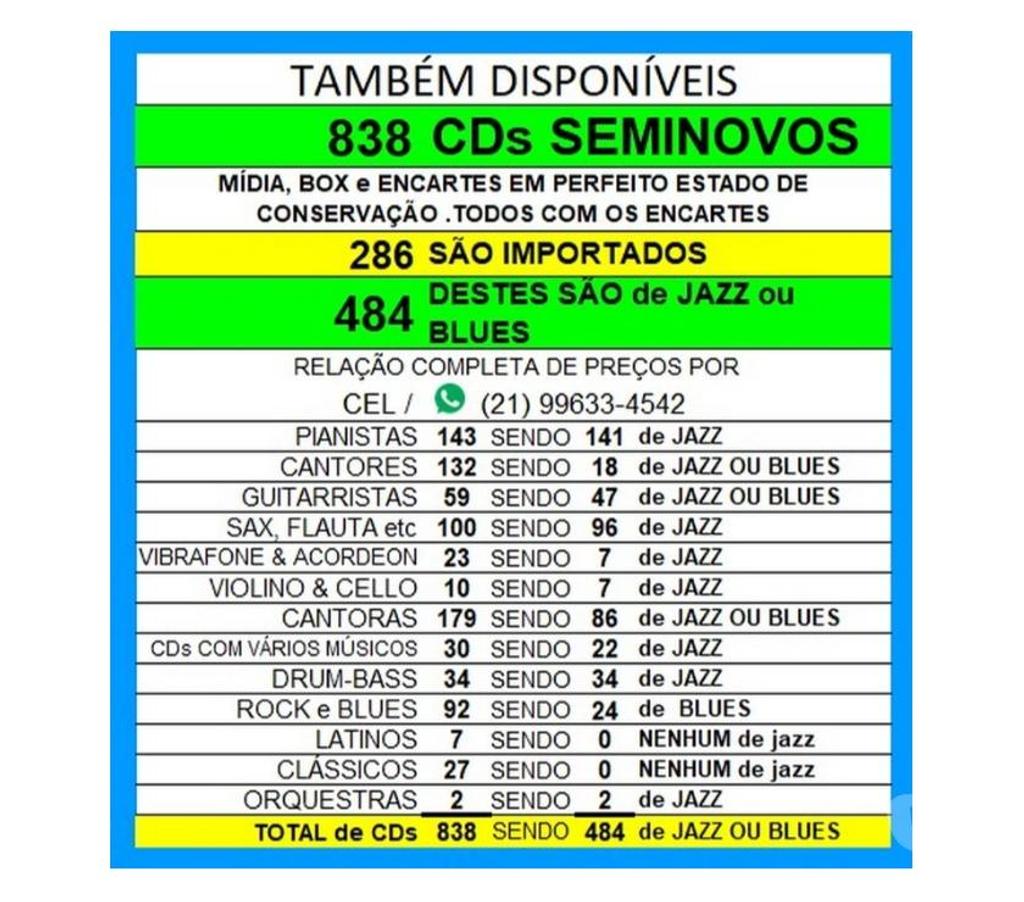 TAMBÉM DISPONÍVEIS

838 CDs SEMINOVOS

MÍDIA, BOX e ENCARTES EM PERFEITO ESTADO DE CONSERVAÇÃO .TODOS COM OS ENCARTES

286 SÃO IMPORTADOS

484 DESTES SÃO de JAZZ ou BLUES

RELAÇÃO COMPLETA DE PREÇOS POR CEL / (21) 99633-4542

| | | | | |
|---|---|---|---|---|
| PIANISTAS | 143 | SENDO | 141 | de JAZZ |
| CANTORES | 132 | SENDO | 18 | de JAZZ OU BLUES |
| GUITARRISTAS | 59 | SENDO | 47 | de JAZZ OU BLUES |
| SAX, FLAUTA etc | 100 | SENDO | 96 | de JAZZ |
| VIBRAFONE & ACORDEON | 23 | SENDO | 7 | de JAZZ |
| VIOLINO & CELLO | 10 | SENDO | 7 | de JAZZ |
| CANTORAS | 179 | SENDO | 86 | de JAZZ OU BLUES |
| CDs COM VÁRIOS MÚSICOS | 30 | SENDO | 22 | de JAZZ |
| DRUM-BASS | 34 | SENDO | 34 | de JAZZ |
| ROCK e BLUES | 92 | SENDO | 24 | de BLUES |
| LATINOS | 7 | SENDO | 0 | NENHUM de jazz |
| CLÁSSICOS | 27 | SENDO | 0 | NENHUM de jazz |
| ORQUESTRAS | 2 | SENDO | 2 | de JAZZ |
| TOTAL de CDs | 838 | SENDO | 484 | de JAZZ OU BLUES |